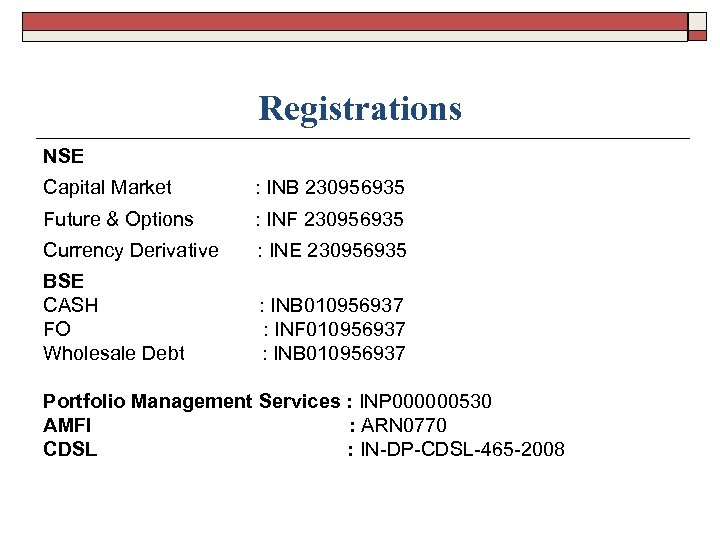 Registrations

NSE

Capital Market : INB 230956935

Future & Options : INF 230956935

Currency Derivative : INE 230956935

BSE
CASH : INB010956937
FO : INF010956937
Wholesale Debt : INB010956937

Portfolio Management Services : INP000000530
AMFI : ARN0770
CDSL : IN-DP-CDSL-465-2008